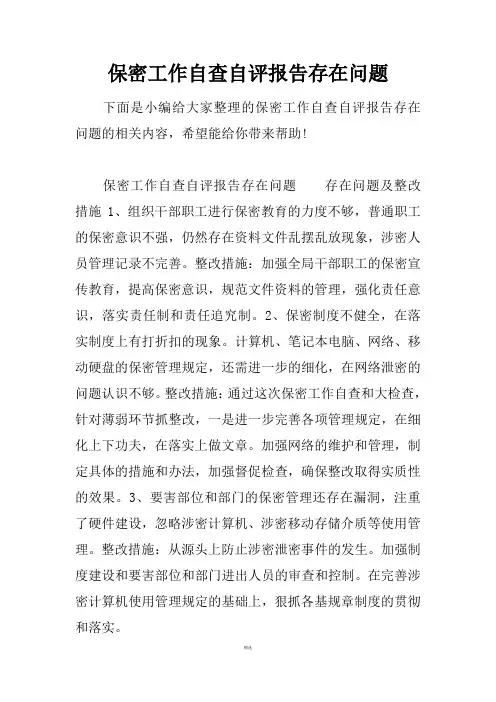 保密工作自查自评报告存在问题

下面是小编给大家整理的保密工作自查自评报告存在问题的相关内容，希望能给你带来帮助!

保密工作自查自评报告存在问题　　存在问题及整改措施 1、组织干部职工进行保密教育的力度不够，普通职工的保密意识不强，仍然存在资料文件乱摆乱放现象，涉密人员管理记录不完善。整改措施：加强全局干部职工的保密宣传教育，提高保密意识，规范文件资料的管理，强化责任意识，落实责任制和责任追究制。2、保密制度不健全，在落实制度上有打折扣的现象。计算机、笔记本电脑、网络、移动硬盘的保密管理规定，还需进一步的细化，在网络泄密的问题认识不够。整改措施：通过这次保密工作自查和大检查，针对薄弱环节抓整改，一是进一步完善各项管理规定，在细化上下功夫，在落实上做文章。加强网络的维护和管理，制定具体的措施和办法，加强督促检查，确保整改取得实质性的效果。3、要害部位和部门的保密管理还存在漏洞，注重了硬件建设，忽略涉密计算机、涉密移动存储介质等使用管理。整改措施：从源头上防止涉密泄密事件的发生。加强制度建设和要害部位和部门进出人员的审查和控制。在完善涉密计算机使用管理规定的基础上，狠抓各基规章制度的贯彻和落实。

精选